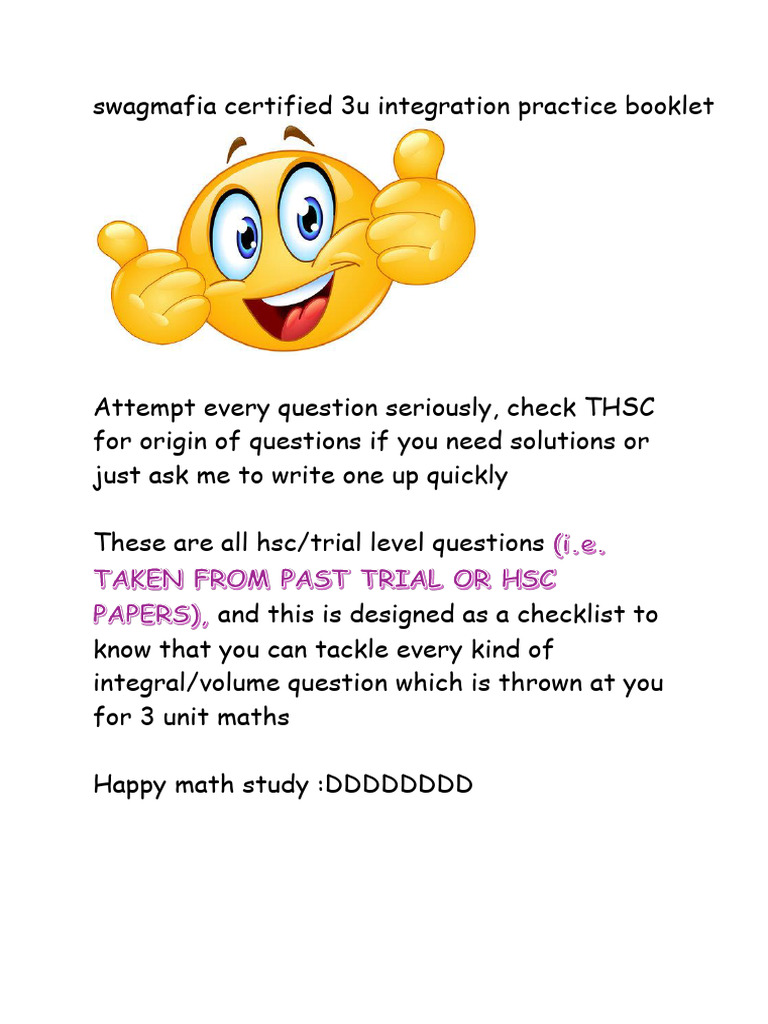 swagmafia certified 3u integration practice booklet

Attempt every question seriously, check THSC for origin of questions if you need solutions or just ask me to write one up quickly

These are all hsc/trial level questions (i.e. TAKEN FROM PAST TRIAL OR HSC PAPERS), and this is designed as a checklist to know that you can tackle every kind of integral/volume question which is thrown at you for 3 unit maths

Happy math study :DDDDDDDD